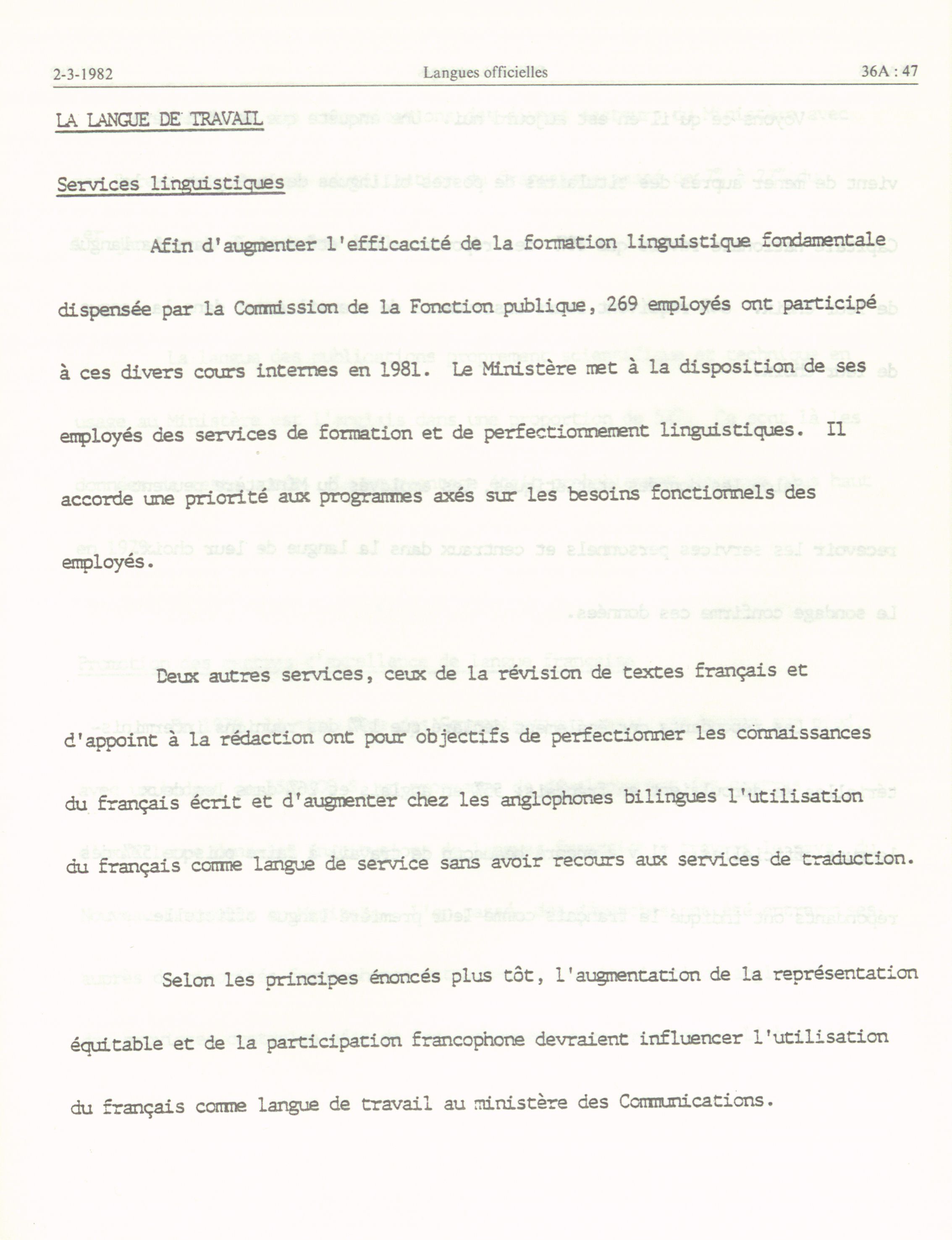 2-3-1982 Langues officielles 36A : 47

LA LANGUE DE TRAVAIL

Services linguistiques

Afin d'augmenter l'efficacité de la formation linguistique fondamentale dispensée par la Commission de la Fonction publique, 269 employés ont participé à ces divers cours internes en 1981. Le Ministère met à la disposition de ses employés des services de formation et de perfectionnement linguistiques. Il accorde une priorité aux programmes axés sur les besoins fonctionnels des employés.

Deux autres services, ceux de la révision de textes français et d'appoint à la rédaction ont pour objectifs de perfectionner les connaissances du français écrit et d'augmenter chez les anglophones bilingues l'utilisation du français comme langue de service sans avoir recours aux services de traduction.

Selon les principes énoncés plus tôt, l'augmentation de la représentation équitable et de la participation francophone devraient influencer l'utilisation du français comme langue de travail au ministère des Communications.